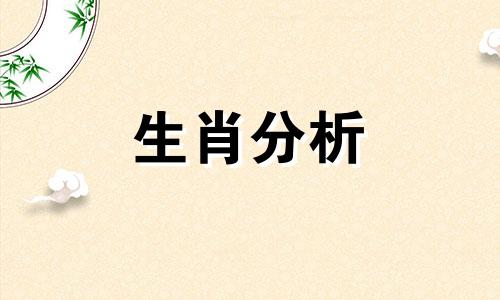 生肖分析